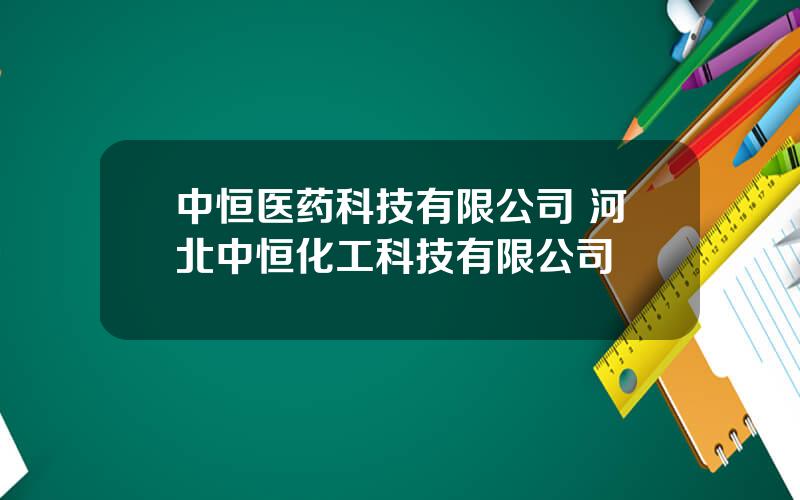 中恒医药科技有限公司 河北中恒化工科技有限公司